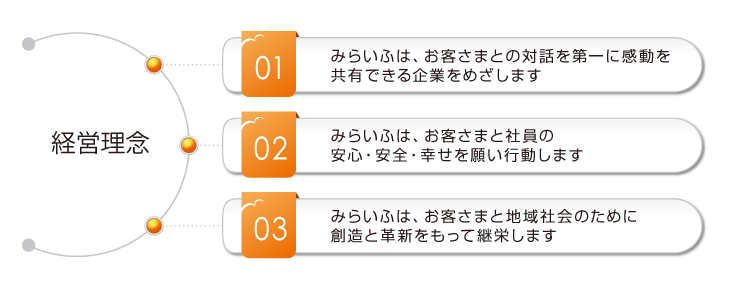 経営理念

01
みらいふは、お客さまとの対話を第一に感動を共有できる企業をめざします

02
みらいふは、お客さまと社員の安心・安全・幸せを願い行動します

03
みらいふは、お客さまと地域社会のために創造と革新をもって継栄します